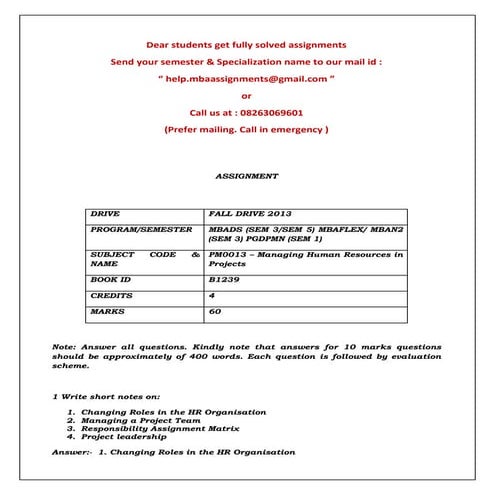 Dear students get fully solved assignments

Send your semester & Specialization name to our mail id :

" help.mbaassignments@gmail.com "

or

Call us at : 08263069601

(Prefer mailing. Call in emergency )

ASSIGNMENT

| DRIVE | FALL DRIVE 2013 |
|---|---|
| PROGRAM/SEMESTER | MBADS (SEM 3/SEM 5) MBAFLEX/ MBAN2 (SEM 3) PGDPMN (SEM 1) |
| SUBJECT CODE & NAME | PM0013 – Managing Human Resources in Projects |
| BOOK ID | B1239 |
| CREDITS | 4 |
| MARKS | 60 |

Note: Answer all questions. Kindly note that answers for 10 marks questions should be approximately of 400 words. Each question is followed by evaluation scheme.

1 Write short notes on:

1. Changing Roles in the HR Organisation
2. Managing a Project Team
3. Responsibility Assignment Matrix
4. Project leadership

Answer:- 1. Changing Roles in the HR Organisation